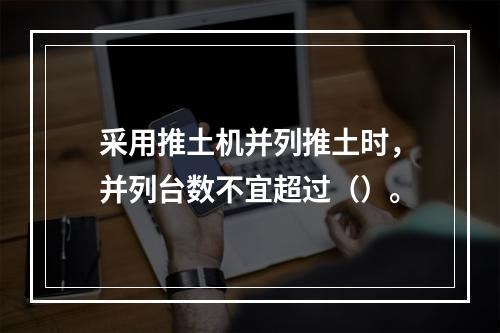 采用推土机并列推土时，并列台数不宜超过（）。